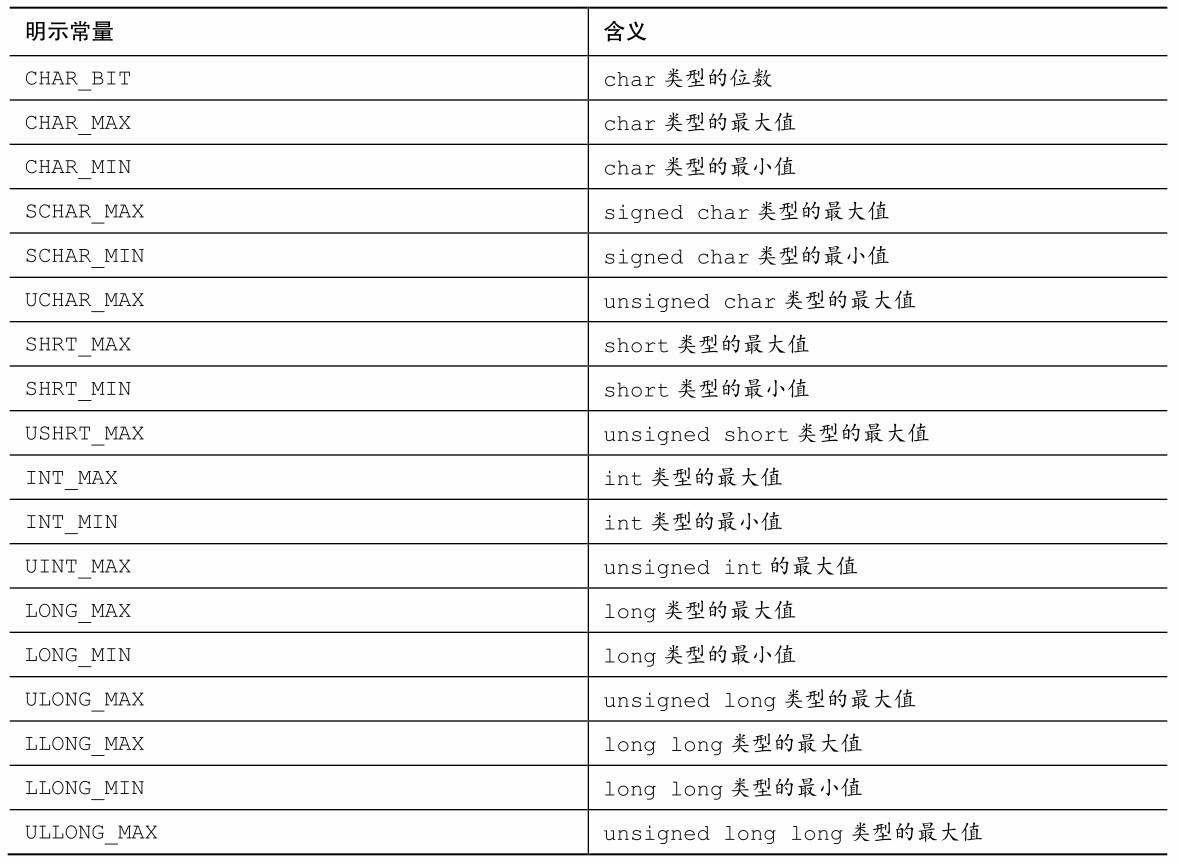 | 明示常量 | 含义 |
|---|---|
| CHAR_BIT | char 类型的位数 |
| CHAR_MAX | char 类型的最大值 |
| CHAR_MIN | char 类型的最小值 |
| SCHAR_MAX | signed char 类型的最大值 |
| SCHAR_MIN | signed char 类型的最小值 |
| UCHAR_MAX | unsigned char 类型的最大值 |
| SHRT_MAX | short 类型的最大值 |
| SHRT_MIN | short 类型的最小值 |
| USHRT_MAX | unsigned short 类型的最大值 |
| INT_MAX | int 类型的最大值 |
| INT_MIN | int 类型的最小值 |
| UINT_MAX | unsigned int 的最大值 |
| LONG_MAX | long 类型的最大值 |
| LONG_MIN | long 类型的最小值 |
| ULONG_MAX | unsigned long 类型的最大值 |
| LLONG_MAX | long long 类型的最大值 |
| LLONG_MIN | long long 类型的最小值 |
| ULLONG_MAX | unsigned long long 类型的最大值 |